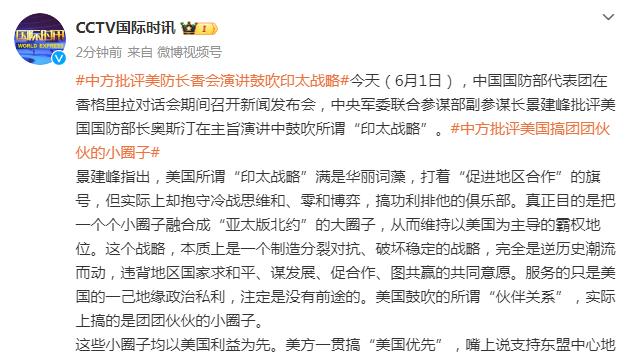 国际时讯
WORLD EXPRESS

CCTV国际时讯

2分钟前 来自 微博视频号

#中方批评美防长香会演讲鼓吹印太战略#今天（6月1日），中国国防部代表团在香格里拉对话会期间召开新闻发布会，中央军委联合参谋部副参谋长景建峰批评美国国防部长奥斯汀在主旨演讲中鼓吹所谓“印太战略”。#中方批评美国搞团团伙伙的小圈子#

景建峰指出，美国所谓“印太战略”满是华丽词藻，打着“促进地区合作”的旗号，但实际上却抱守冷战思维和、零和博弈，搞功利排他的俱乐部。真正目的是把一个个小圈子融合成“亚太版北约”的大圈子，从而维持以美国为主导的霸权地位。这个战略，本质上是一个制造分裂对抗、破坏稳定的战略，完全是逆历史潮流而动，违背地区国家求和平、谋发展、促合作、图共赢的共同意愿。服务的只是美国的一己地缘政治私利，注定是没有前途的。美国鼓吹的所谓“伙伴关系”，实际上搞的是团团伙伙的小圈子。

这些小圈子均以美国利益为先。美方一贯搞“美国优先”，嘴上说支持东盟中心地